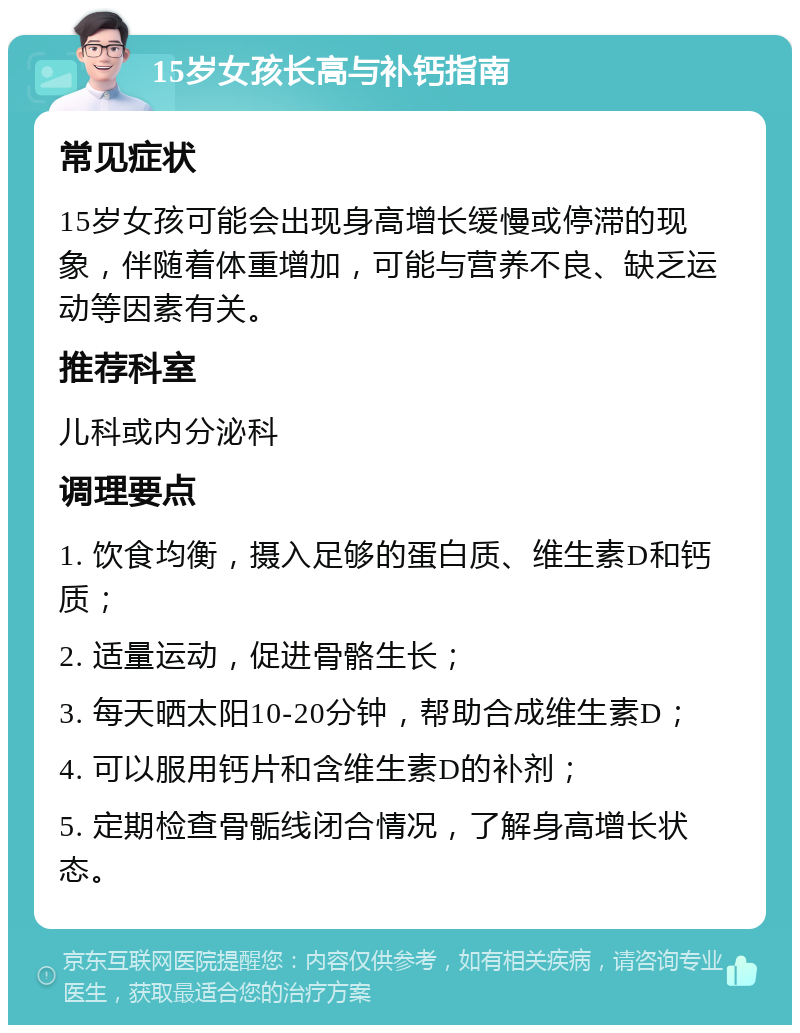 15岁女孩长高与补钙指南

常见症状

15岁女孩可能会出现身高增长缓慢或停滞的现象，伴随着体重增加，可能与营养不良、缺乏运动等因素有关。

推荐科室

儿科或内分泌科

调理要点

1. 饮食均衡，摄入足够的蛋白质、维生素D和钙质；

2. 适量运动，促进骨骼生长；

3. 每天晒太阳10-20分钟，帮助合成维生素D；

4. 可以服用钙片和含维生素D的补剂；

5. 定期检查骨骺线闭合情况，了解身高增长状态。

京东互联网医院提醒您：内容仅供参考，如有相关疾病，请咨询专业医生，获取最适合您的治疗方案